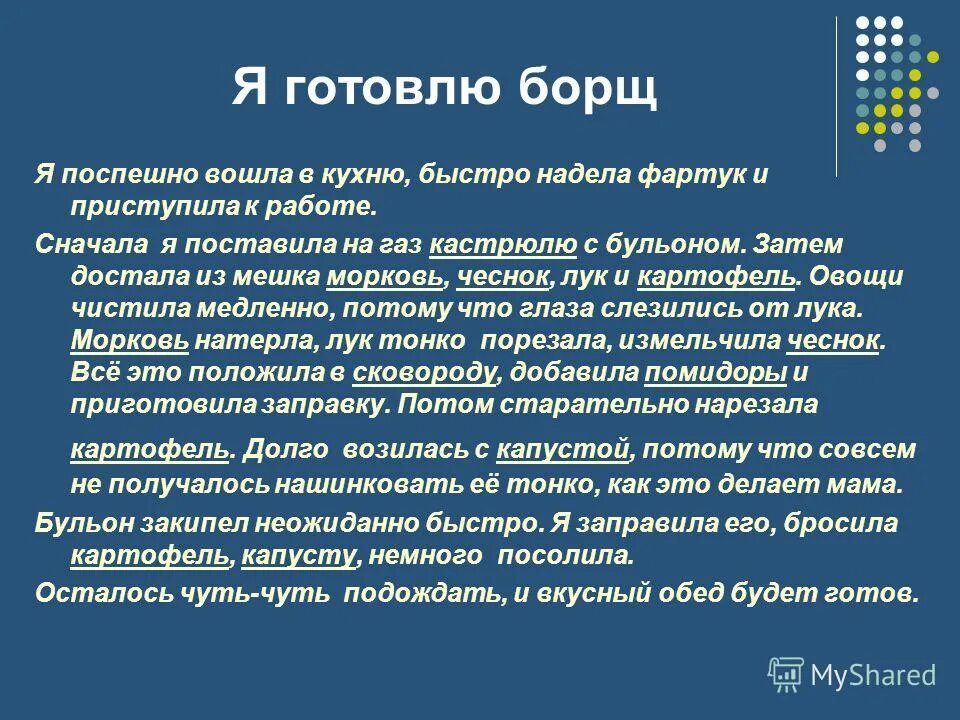 Я готовлю борщ

Я поспешно вошла в кухню, быстро надела фартук и приступила к работе.

Сначала я поставила на газ кастрюлю с бульоном. Затем достала из мешка морковь, чеснок, лук и картофель. Овощи чистила медленно, потому что глаза слезились от лука. Морковь натерла, лук тонко порезала, измельчила чеснок. Всё это положила в сковороду, добавила помидоры и приготовила заправку. Потом старательно нарезала картофель. Долго возилась с капустой, потому что совсем не получалось нашинковать её тонко, как это делает мама.

Бульон закипел неожиданно быстро. Я заправила его, бросила картофель, капусту, немного посолила.

Осталось чуть-чуть подождать, и вкусный обед будет готов.

MyShared